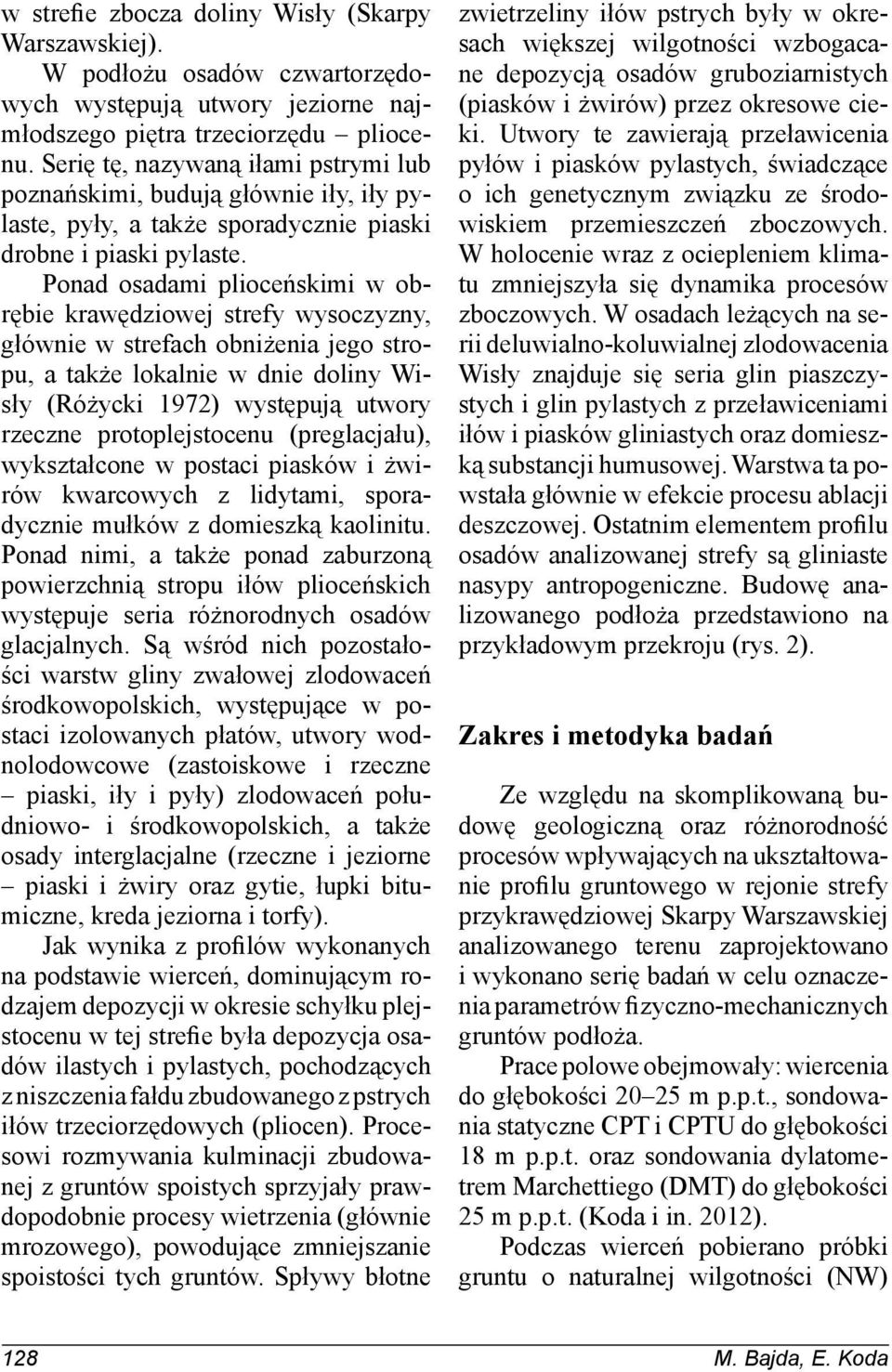 w strefie zbocza doliny Wisły (Skarpy Warszawskiej).

W podłożu osadów czwartorzędowych występują utwory jeziorne najmłodszego piętra trzeciorzędu – pliocenu. Serię tę, nazywaną iłami pstrymi lub poznańskimi, budują głównie iły, iły pylaste, pyły, a także sporadycznie piaski drobne i piaski pylaste.

Ponad osadami plioceńskimi w obrębie krawędziowej strefy wysoczyzny, głównie w strefach obniżenia jego stropu, a także lokalnie w dnie doliny Wisły (Różycki 1972) występują utwory rzeczne protoplejstocenu (preglacjału), wykształcone w postaci piasków i żwirów kwarcowych z lidytami, sporadycznie mułków z domieszką kaolinitu. Ponad nimi, a także ponad zaburzoną powierzchnią stropu iłów plioceńskich występuje seria różnorodnych osadów glacjalnych. Są wśród nich pozostałości warstw gliny zwałowej zlodowaceń środkowopolskich, występujące w postaci izolowanych płatów, utwory wodnolodowcowe (zastoiskowe i rzeczne – piaski, iły i pyły) zlodowaceń południowo- i środkowopolskich, a także osady interglacjalne (rzeczne i jeziorne – piaski i żwiry oraz gytie, łupki bitumiczne, kreda jeziorna i torfy).

Jak wynika z profilów wykonanych na podstawie wierceń, dominującym rodzajem depozycji w okresie schyłku plejstocenu w tej strefie była depozycja osadów ilastych i pylastych, pochodzących z niszczenia fałdu zbudowanego z pstrych iłów trzeciorzędowych (pliocen). Procesowi rozmywania kulminacji zbudowanej z gruntów spoistych sprzyjały prawdopodobnie procesy wietrzenia (głównie mrozowego), powodujące zmniejszanie spoistości tych gruntów. Spływy błotne zwietrzeliny iłów pstrych były w okresach większej wilgotności wzbogacane depozycją osadów gruboziarnistych (piasków i żwirów) przez okresowe cieki. Utwory te zawierają przeławicenia pyłów i piasków pylastych, świadczące o ich genetycznym związku ze środowiskiem przemieszczeń zboczowych. W holocenie wraz z ociepleniem klimatu zmniejszyła się dynamika procesów zboczowych. W osadach leżących na serii deluwialno-koluwialnej zlodowacenia Wisły znajduje się seria glin piaszczystych i glin pylastych z przeławiceniami iłów i piasków gliniastych oraz domieszką substancji humusowej. Warstwa ta powstała głównie w efekcie procesu ablacji deszczowej. Ostatnim elementem profilu osadów analizowanej strefy są gliniaste nasypy antropogeniczne. Budowę analizowanego podłoża przedstawiono na przykładowym przekroju (rys. 2).

Zakres i metodyka badań

Ze względu na skomplikowaną budowę geologiczną oraz różnorodność procesów wpływających na ukształtowanie profilu gruntowego w rejonie strefy przykrawędziowej Skarpy Warszawskiej analizowanego terenu zaprojektowano i wykonano serię badań w celu oznaczenia parametrów fizyczno-mechanicznych gruntów podłoża.

Prace polowe obejmowały: wiercenia do głębokości 20–25 m p.p.t., sondowania statyczne CPT i CPTU do głębokości 18 m p.p.t. oraz sondowania dylatometrem Marchettiego (DMT) do głębokości 25 m p.p.t. (Koda i in. 2012).

Podczas wierceń pobierano próbki gruntu o naturalnej wilgotności (NW)

128 M. Bajda, E. Koda